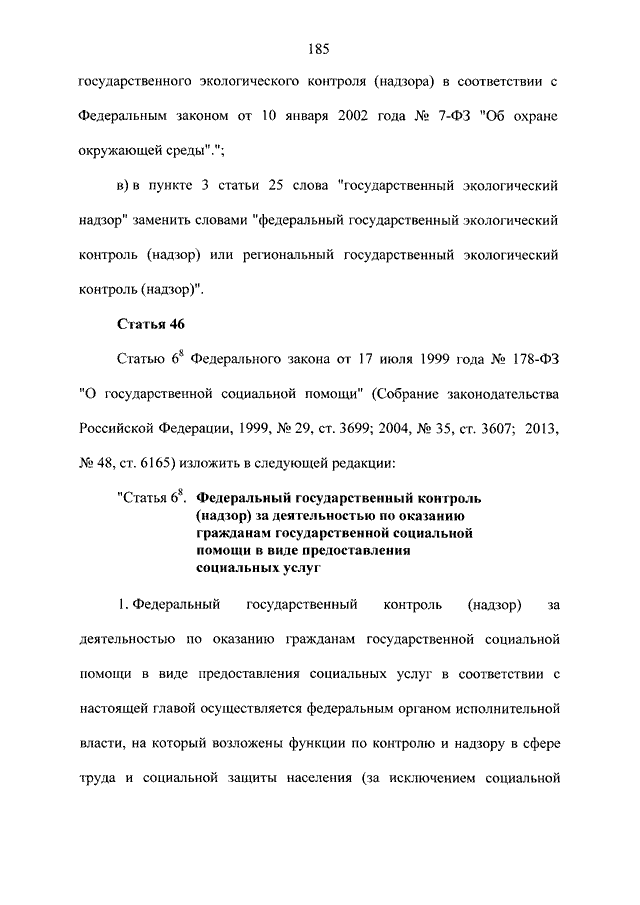 185

государственного экологического контроля (надзора) в соответствии с Федеральным законом от 10 января 2002 года № 7-ФЗ "Об охране окружающей среды".";

в) в пункте 3 статьи 25 слова "государственный экологический надзор" заменить словами "федеральный государственный экологический контроль (надзор) или региональный государственный экологический контроль (надзор)".

Статья 46

Статью $6^8$ Федерального закона от 17 июля 1999 года № 178-ФЗ "О государственной социальной помощи" (Собрание законодательства Российской Федерации, 1999, № 29, ст. 3699; 2004, № 35, ст. 3607; 2013, № 48, ст. 6165) изложить в следующей редакции:

"Статья $6^8$. Федеральный государственный контроль (надзор) за деятельностью по оказанию гражданам государственной социальной помощи в виде предоставления социальных услуг

1. Федеральный государственный контроль (надзор) за деятельностью по оказанию гражданам государственной социальной помощи в виде предоставления социальных услуг в соответствии с настоящей главой осуществляется федеральным органом исполнительной власти, на который возложены функции по контролю и надзору в сфере труда и социальной защиты населения (за исключением социальной